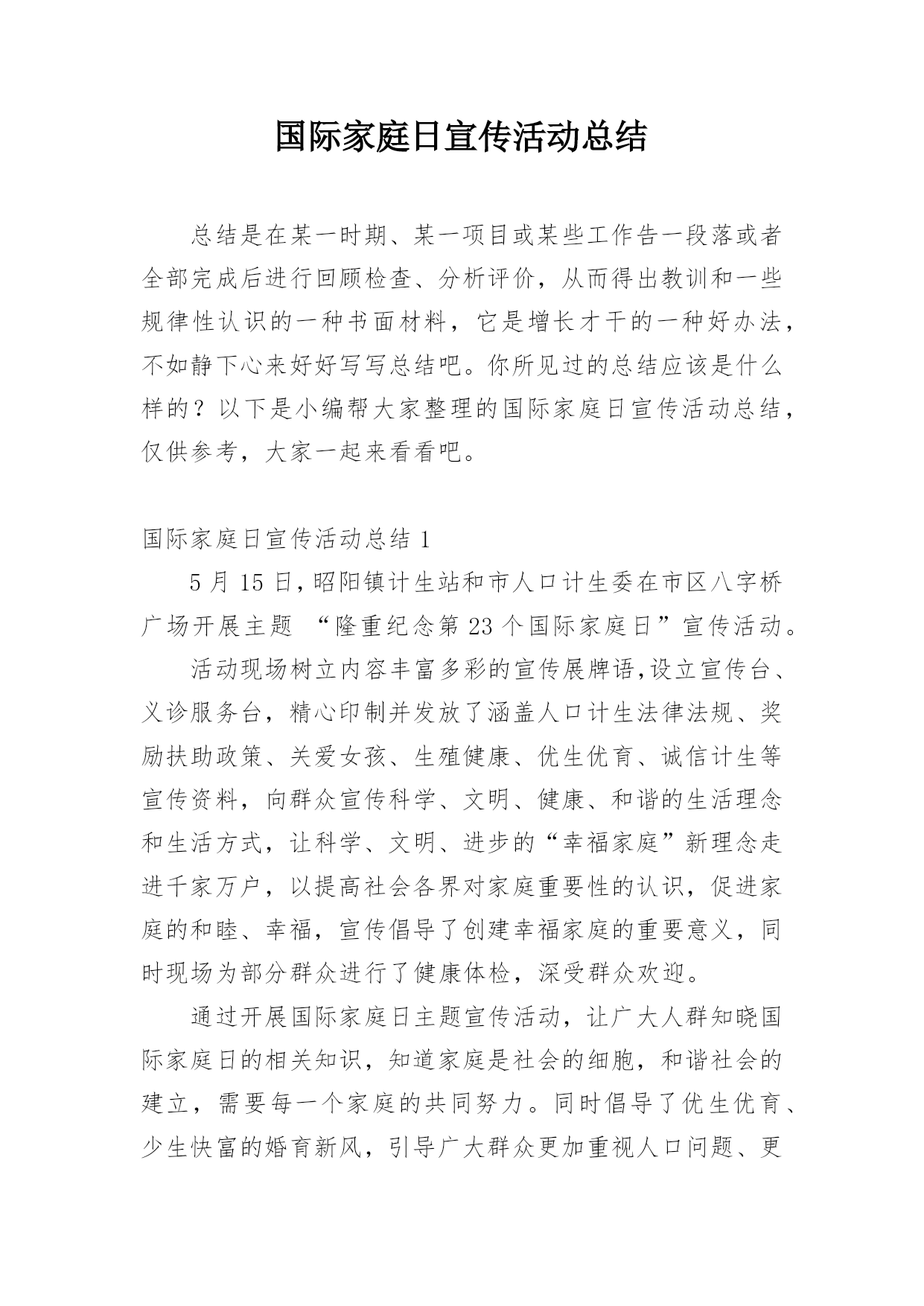 国际家庭日宣传活动总结

总结是在某一时期、某一项目或某些工作告一段落或者全部完成后进行回顾检查、分析评价，从而得出教训和一些规律性认识的一种书面材料，它是增长才干的一种好办法，不如静下心来好好写写总结吧。你所见过的总结应该是什么样的？以下是小编帮大家整理的国际家庭日宣传活动总结，仅供参考，大家一起来看看吧。

国际家庭日宣传活动总结 1

5 月 15 日，昭阳镇计生站和市人口计生委在市区八字桥广场开展主题 “隆重纪念第 23 个国际家庭日”宣传活动。

活动现场树立内容丰富多彩的宣传展牌语，设立宣传台、义诊服务台，精心印制并发放了涵盖人口计生法律法规、奖励扶助政策、关爱女孩、生殖健康、优生优育、诚信计生等宣传资料，向群众宣传科学、文明、健康、和谐的生活理念和生活方式，让科学、文明、进步的“幸福家庭”新理念走进千家万户，以提高社会各界对家庭重要性的认识，促进家庭的和睦、幸福，宣传倡导了创建幸福家庭的重要意义，同时现场为部分群众进行了健康体检，深受群众欢迎。

通过开展国际家庭日主题宣传活动，让广大人群知晓国际家庭日的相关知识，知道家庭是社会的细胞，和谐社会的建立，需要每一个家庭的共同努力。同时倡导了优生优育、少生快富的婚育新风，引导广大群众更加重视人口问题、更